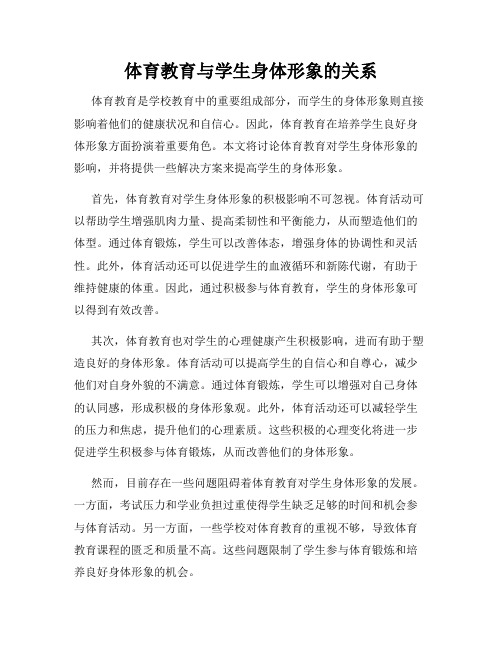 体育教育与学生身体形象的关系

体育教育是学校教育中的重要组成部分，而学生的身体形象则直接影响着他们的健康状况和自信心。因此，体育教育在培养学生良好身体形象方面扮演着重要角色。本文将讨论体育教育对学生身体形象的影响，并将提供一些解决方案来提高学生的身体形象。

首先，体育教育对学生身体形象的积极影响不可忽视。体育活动可以帮助学生增强肌肉力量、提高柔韧性和平衡能力，从而塑造他们的体型。通过体育锻炼，学生可以改善体态，增强身体的协调性和灵活性。此外，体育活动还可以促进学生的血液循环和新陈代谢，有助于维持健康的体重。因此，通过积极参与体育教育，学生的身体形象可以得到有效改善。

其次，体育教育也对学生的心理健康产生积极影响，进而有助于塑造良好的身体形象。体育活动可以提高学生的自信心和自尊心，减少他们对自身外貌的不满意。通过体育锻炼，学生可以增强对自己身体的认同感，形成积极的身体形象观。此外，体育活动还可以减轻学生的压力和焦虑，提升他们的心理素质。这些积极的心理变化将进一步促进学生积极参与体育锻炼，从而改善他们的身体形象。

然而，目前存在一些问题阻碍着体育教育对学生身体形象的发展。一方面，考试压力和学业负担过重使得学生缺乏足够的时间和机会参与体育活动。另一方面，一些学校对体育教育的重视不够，导致体育教育课程的匮乏和质量不高。这些问题限制了学生参与体育锻炼和培养良好身体形象的机会。